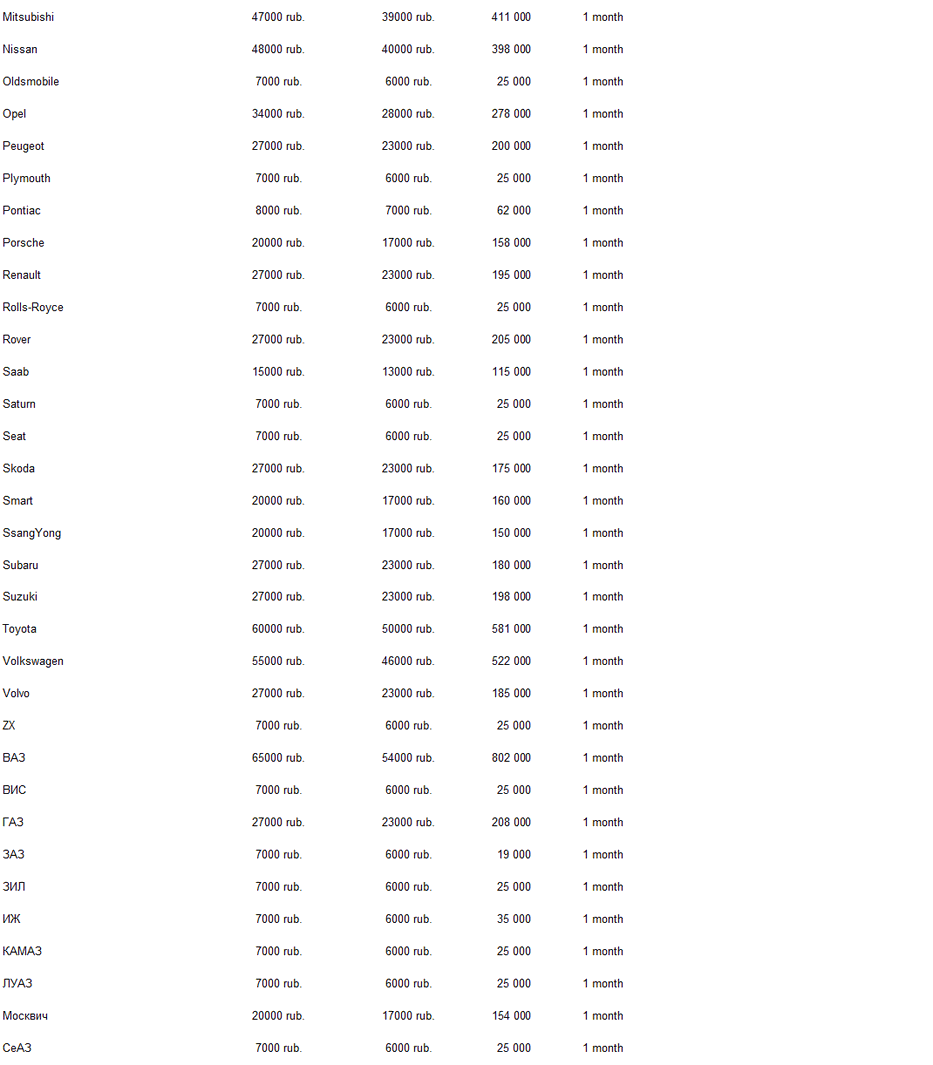 | | | | | |
|---|---|---|---|---|
| Mitsubishi | 47000 rub. | 39000 rub. | 411 000 | 1 month |
| Nissan | 48000 rub. | 40000 rub. | 398 000 | 1 month |
| Oldsmobile | 7000 rub. | 6000 rub. | 25 000 | 1 month |
| Opel | 34000 rub. | 28000 rub. | 278 000 | 1 month |
| Peugeot | 27000 rub. | 23000 rub. | 200 000 | 1 month |
| Plymouth | 7000 rub. | 6000 rub. | 25 000 | 1 month |
| Pontiac | 8000 rub. | 7000 rub. | 62 000 | 1 month |
| Porsche | 20000 rub. | 17000 rub. | 158 000 | 1 month |
| Renault | 27000 rub. | 23000 rub. | 195 000 | 1 month |
| Rolls-Royce | 7000 rub. | 6000 rub. | 25 000 | 1 month |
| Rover | 27000 rub. | 23000 rub. | 205 000 | 1 month |
| Saab | 15000 rub. | 13000 rub. | 115 000 | 1 month |
| Saturn | 7000 rub. | 6000 rub. | 25 000 | 1 month |
| Seat | 7000 rub. | 6000 rub. | 25 000 | 1 month |
| Skoda | 27000 rub. | 23000 rub. | 175 000 | 1 month |
| Smart | 20000 rub. | 17000 rub. | 160 000 | 1 month |
| SsangYong | 20000 rub. | 17000 rub. | 150 000 | 1 month |
| Subaru | 27000 rub. | 23000 rub. | 180 000 | 1 month |
| Suzuki | 27000 rub. | 23000 rub. | 198 000 | 1 month |
| Toyota | 60000 rub. | 50000 rub. | 581 000 | 1 month |
| Volkswagen | 55000 rub. | 46000 rub. | 522 000 | 1 month |
| Volvo | 27000 rub. | 23000 rub. | 185 000 | 1 month |
| ZX | 7000 rub. | 6000 rub. | 25 000 | 1 month |
| ВАЗ | 65000 rub. | 54000 rub. | 802 000 | 1 month |
| ВИС | 7000 rub. | 6000 rub. | 25 000 | 1 month |
| ГАЗ | 27000 rub. | 23000 rub. | 208 000 | 1 month |
| ЗАЗ | 7000 rub. | 6000 rub. | 19 000 | 1 month |
| ЗИЛ | 7000 rub. | 6000 rub. | 25 000 | 1 month |
| ИЖ | 7000 rub. | 6000 rub. | 35 000 | 1 month |
| КАМАЗ | 7000 rub. | 6000 rub. | 25 000 | 1 month |
| ЛУАЗ | 7000 rub. | 6000 rub. | 25 000 | 1 month |
| Москвич | 20000 rub. | 17000 rub. | 154 000 | 1 month |
| СеАЗ | 7000 rub. | 6000 rub. | 25 000 | 1 month |